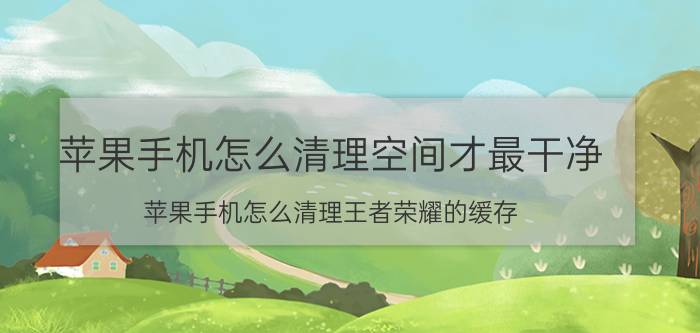 苹果手机怎么清理空间才最干净

苹果手机怎么清理王者荣耀的缓存